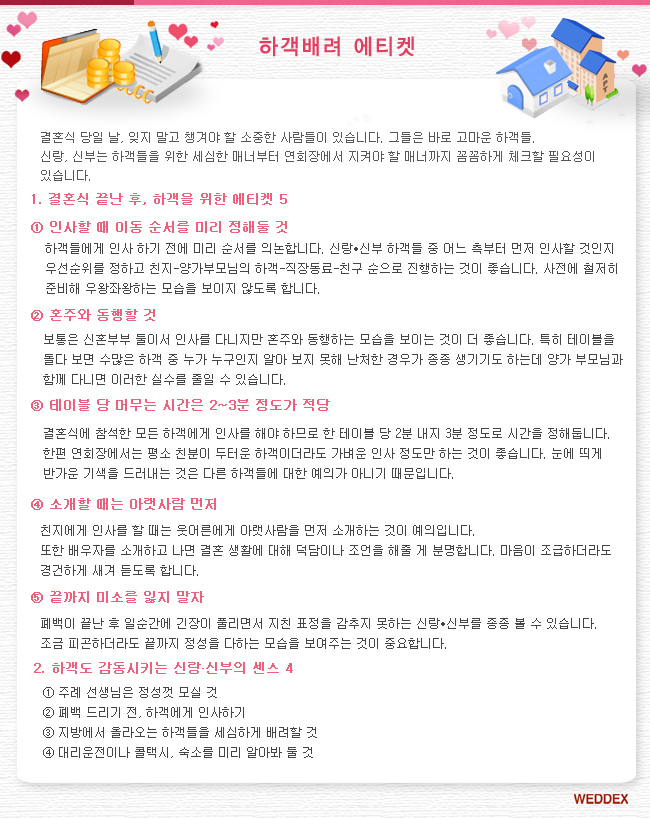 하객배려 에티켓

결혼식 당일 날, 잊지 말고 챙겨야 할 소중한 사람들이 있습니다. 그들은 바로 고마운 하객들. 신랑, 신부는 하객들을 위한 세심한 매너부터 연회장에서 지켜야 할 매너까지 꼼꼼하게 체크할 필요성이 있습니다.

1. 결혼식 끝난 후, 하객을 위한 에티켓 5

① 인사할 때 이동 순서를 미리 정해둘 것

하객들에게 인사 하기 전에 미리 순서를 의논합니다. 신랑•신부 하객들 중 어느 측부터 먼저 인사할 것인지 우선순위를 정하고 친지-양가부모님의 하객-직장동료-친구 순으로 진행하는 것이 좋습니다. 사전에 철저히 준비해 우왕좌왕하는 모습을 보이지 않도록 합니다.

② 혼주와 동행할 것

보통은 신혼부부 둘이서 인사를 다니지만 혼주와 동행하는 모습을 보이는 것이 더 좋습니다. 특히 테이블을 돌다 보면 수많은 하객 중 누가 누구인지 알아 보지 못해 난처한 경우가 종종 생기기도 하는데 양가 부모님과 함께 다니면 이러한 실수를 줄일 수 있습니다.

③ 테이블 당 머무는 시간은 2~3분 정도가 적당

결혼식에 참석한 모든 하객에게 인사를 해야 하므로 한 테이블 당 2분 내지 3분 정도로 시간을 정해둡니다. 한편 연회장에서는 평소 친분이 두터운 하객이더라도 가벼운 인사 정도만 하는 것이 좋습니다. 눈에 띄게 반가운 기색을 드러내는 것은 다른 하객들에 대한 예의가 아니기 때문입니다.

④ 소개할 때는 아랫사람 먼저

친지에게 인사를 할 때는 웃어른에게 아랫사람을 먼저 소개하는 것이 예의입니다. 또한 배우자를 소개하고 나면 결혼 생활에 대해 덕담이나 조언을 해줄 게 분명합니다. 마음이 조급하더라도 경건하게 새겨 듣도록 합니다.

⑤ 끝까지 미소를 잃지 말자

폐백이 끝난 후 일순간에 긴장이 풀리면서 지친 표정을 감추지 못하는 신랑•신부를 종종 볼 수 있습니다. 조금 피곤하더라도 끝까지 정성을 다하는 모습을 보여주는 것이 중요합니다.

2. 하객도 감동시키는 신랑·신부의 센스 4

① 주례 선생님은 정성껏 모실 것
② 폐백 드리기 전, 하객에게 인사하기
③ 지방에서 올라오는 하객들을 세심하게 배려할 것
④ 대리운전이나 콜택시, 숙소를 미리 알아봐 둘 것

WEDDEX